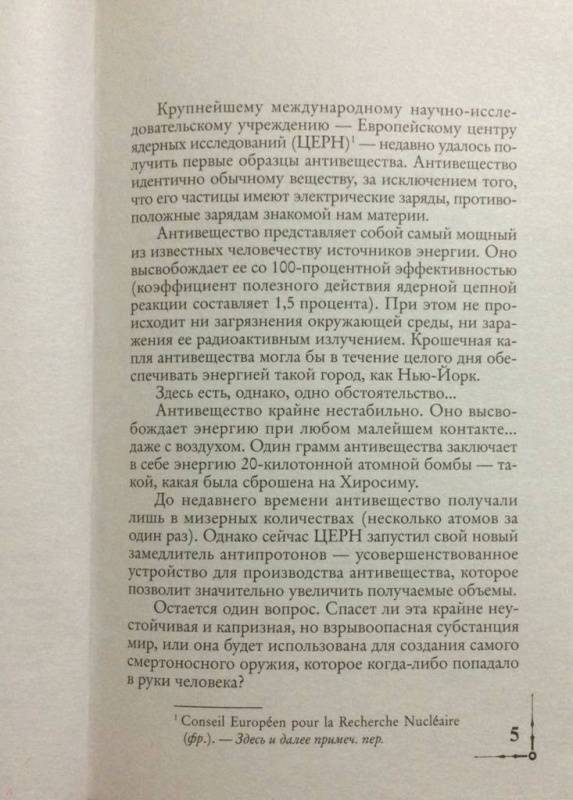 Крупнейшему международному научно-исследовательскому учреждению — Европейскому центру ядерных исследований (ЦЕРН)$^1$ — недавно удалось получить первые образцы антивещества. Антивещество идентично обычному веществу, за исключением того, что его частицы имеют электрические заряды, противоположные зарядам знакомой нам материи.

Антивещество представляет собой самый мощный из известных человечеству источников энергии. Оно высвобождает ее со 100-процентной эффективностью (коэффициент полезного действия ядерной цепной реакции составляет 1,5 процента). При этом не происходит ни загрязнения окружающей среды, ни заражения ее радиоактивным излучением. Крошечная капля антивещества могла бы в течение целого дня обеспечивать энергией такой город, как Нью-Йорк.

Здесь есть, однако, одно обстоятельство...

Антивещество крайне нестабильно. Оно высвобождает энергию при любом малейшем контакте... даже с воздухом. Один грамм антивещества заключает в себе энергию 20-килотонной атомной бомбы — такой, какая была сброшена на Хиросиму.

До недавнего времени антивещество получали лишь в мизерных количествах (несколько атомов за один раз). Однако сейчас ЦЕРН запустил свой новый замедлитель антипротонов — усовершенствованное устройство для производства антивещества, которое позволит значительно увеличить получаемые объемы.

Остается один вопрос. Спасет ли эта крайне неустойчивая и капризная, но взрывоопасная субстанция мир, или она будет использована для создания самого смертоносного оружия, которое когда-либо попадало в руки человека?

$^1$ Conseil Européen pour la Recherche Nucléaire (фр.). — Здесь и далее примеч. пер.

5